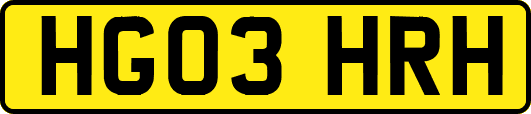 HG03 HRH